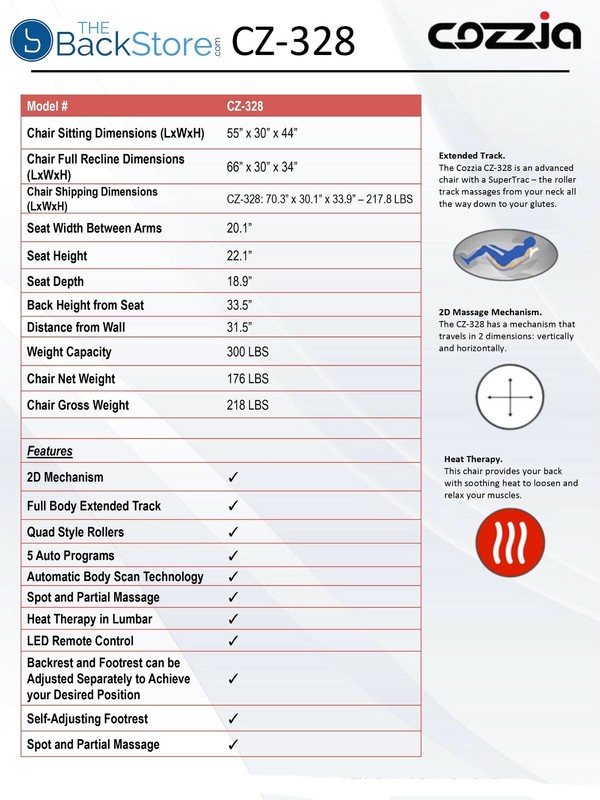 THE BackStore.com CZ-328

cozzia

| Model # | CZ-328 |
|---|---|
| Chair Sitting Dimensions (LxWxH) | 55" x 30" x 44" |
| Chair Full Recline Dimensions (LxWxH) | 66" x 30" x 34" |
| Chair Shipping Dimensions (LxWxH) | CZ-328: 70.3" x 30.1" x 33.9" – 217.8 LBS |
| Seat Width Between Arms | 20.1" |
| Seat Height | 22.1" |
| Seat Depth | 18.9" |
| Back Height from Seat | 33.5" |
| Distance from Wall | 31.5" |
| Weight Capacity | 300 LBS |
| Chair Net Weight | 176 LBS |
| Chair Gross Weight | 218 LBS |
| | |
| Features | |
| 2D Mechanism | ✓ |
| Full Body Extended Track | ✓ |
| Quad Style Rollers | ✓ |
| 5 Auto Programs | ✓ |
| Automatic Body Scan Technology | ✓ |
| Spot and Partial Massage | ✓ |
| Heat Therapy in Lumbar | ✓ |
| LED Remote Control | ✓ |
| Backrest and Footrest can be Adjusted Separately to Achieve your Desired Position | ✓ |
| Self-Adjusting Footrest | ✓ |
| Spot and Partial Massage | ✓ |

Extended Track.
The Cozzia CZ-328 is an advanced chair with a SuperTrac – the roller track massages from your neck all the way down to your glutes.

2D Massage Mechanism.
The CZ-328 has a mechanism that travels in 2 dimensions: vertically and horizontally.

Heat Therapy.
This chair provides your back with soothing heat to loosen and relax your muscles.